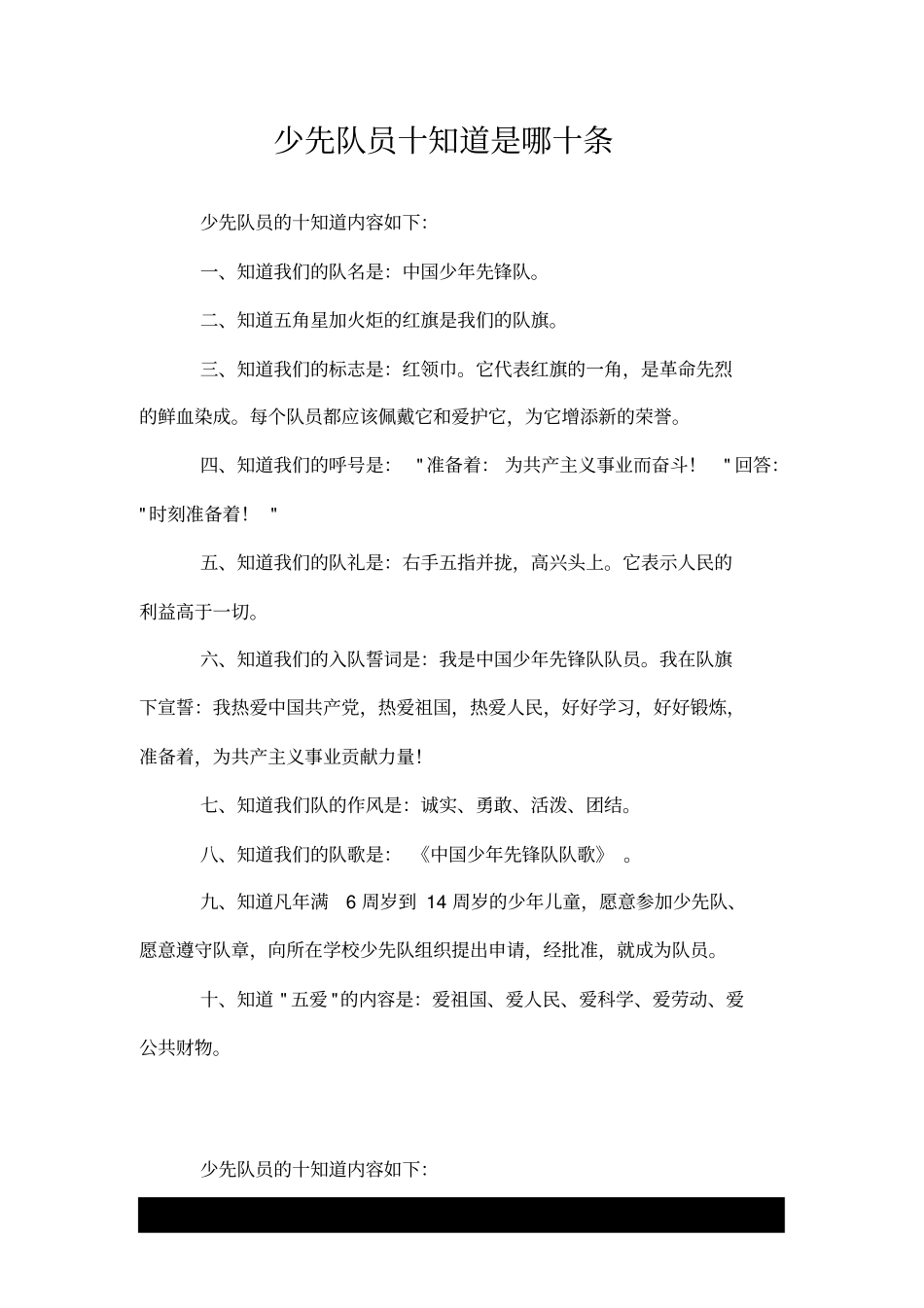 少先队员十知道是哪十条

少先队员的十知道内容如下:

一、知道我们的队名是:中国少年先锋队。

二、知道五角星加火炬的红旗是我们的队旗。

三、知道我们的标志是:红领巾。它代表红旗的一角,是革命先烈的鲜血染成。每个队员都应该佩戴它和爱护它,为它增添新的荣誉。

四、知道我们的呼号是: "准备着: 为共产主义事业而奋斗! "回答: "时刻准备着! "

五、知道我们的队礼是:右手五指并拢,高兴头上。它表示人民的利益高于一切。

六、知道我们的入队誓词是:我是中国少年先锋队队员。我在队旗下宣誓:我热爱中国共产党,热爱祖国,热爱人民,好好学习,好好锻炼,准备着,为共产主义事业贡献力量!

七、知道我们队的作风是:诚实、勇敢、活泼、团结。

八、知道我们的队歌是: 《中国少年先锋队队歌》 。

九、知道凡年满 6 周岁到 14 周岁的少年儿童,愿意参加少先队、愿意遵守队章,向所在学校少先队组织提出申请,经批准,就成为队员。

十、知道"五爱"的内容是:爱祖国、爱人民、爱科学、爱劳动、爱公共财物。

少先队员的十知道内容如下: